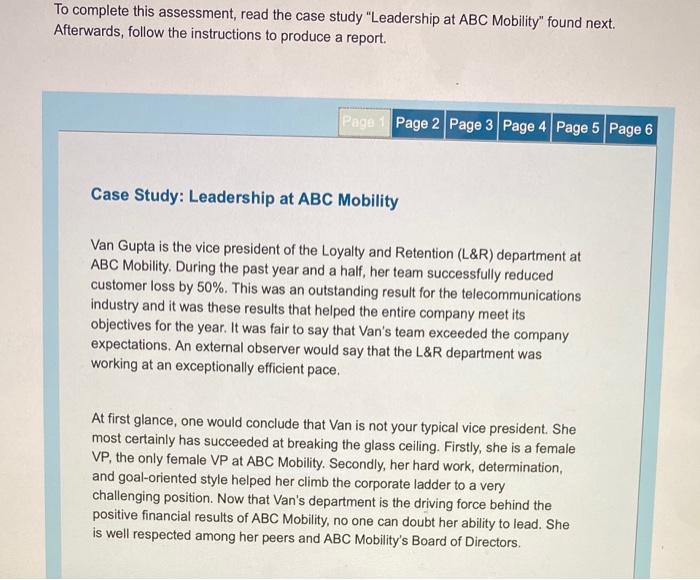 To complete this assessment, read the case study "Leadership at ABC Mobility" found next. Afterwards, follow the instructions to produce a report.

Page 1 Page 2 Page 3 Page 4 Page 5 Page 6

Case Study: Leadership at ABC Mobility

Van Gupta is the vice president of the Loyalty and Retention (L&R) department at ABC Mobility. During the past year and a half, her team successfully reduced customer loss by 50%. This was an outstanding result for the telecommunications industry and it was these results that helped the entire company meet its objectives for the year. It was fair to say that Van's team exceeded the company expectations. An external observer would say that the L&R department was working at an exceptionally efficient pace.

At first glance, one would conclude that Van is not your typical vice president. She most certainly has succeeded at breaking the glass ceiling. Firstly, she is a female VP, the only female VP at ABC Mobility. Secondly, her hard work, determination, and goal-oriented style helped her climb the corporate ladder to a very challenging position. Now that Van's department is the driving force behind the positive financial results of ABC Mobility, no one can doubt her ability to lead. She is well respected among her peers and ABC Mobility's Board of Directors.